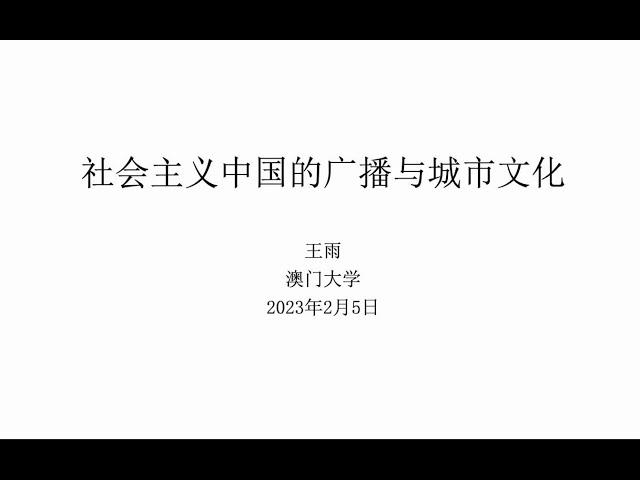 社会主义中国的广播与城市文化

王雨
澳门大学
2023年2月5日